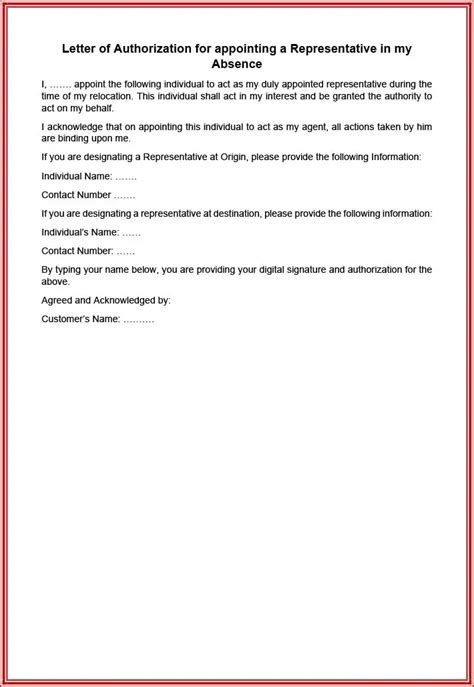 Letter of Authorization for appointing a Representative in my Absence

I, ……. appoint the following individual to act as my duly appointed representative during the time of my relocation. This individual shall act in my interest and be granted the authority to act on my behalf.

I acknowledge that on appointing this individual to act as my agent, all actions taken by him are binding upon me.

If you are designating a Representative at Origin, please provide the following Information:

Individual Name: …….

Contact Number …….

If you are designating a representative at destination, please provide the following information:

Individual's Name: ……

Contact Number: ……

By typing your name below, you are providing your digital signature and authorization for the above.

Agreed and Acknowledged by:

Customer's Name: ……….